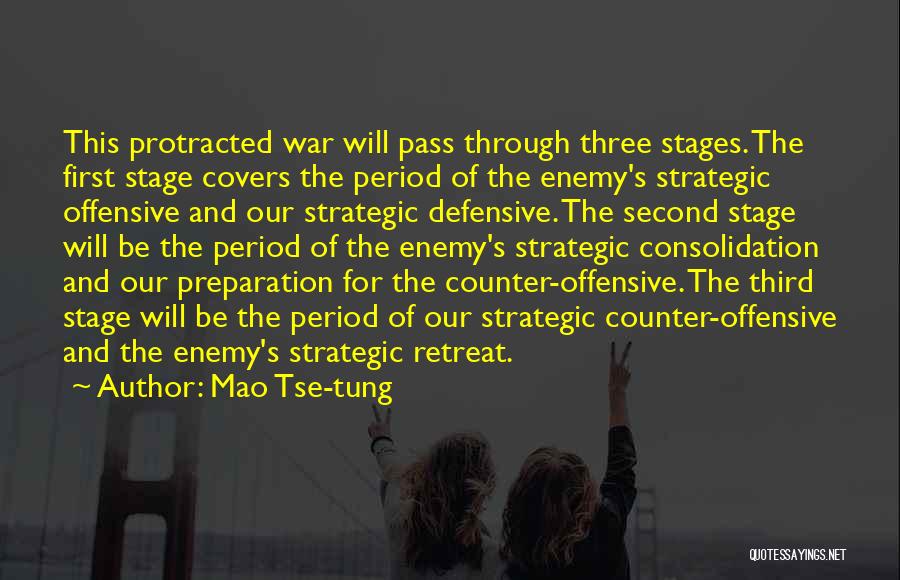 This protracted war will pass through three stages. The first stage covers the period of the enemy's strategic offensive and our strategic defensive. The second stage will be the period of the enemy's strategic consolidation and our preparation for the counter-offensive. The third stage will be the period of our strategic counter-offensive and the enemy's strategic retreat.

~ Author: Mao Tse-tung

QUOTESSAYINGS.NET